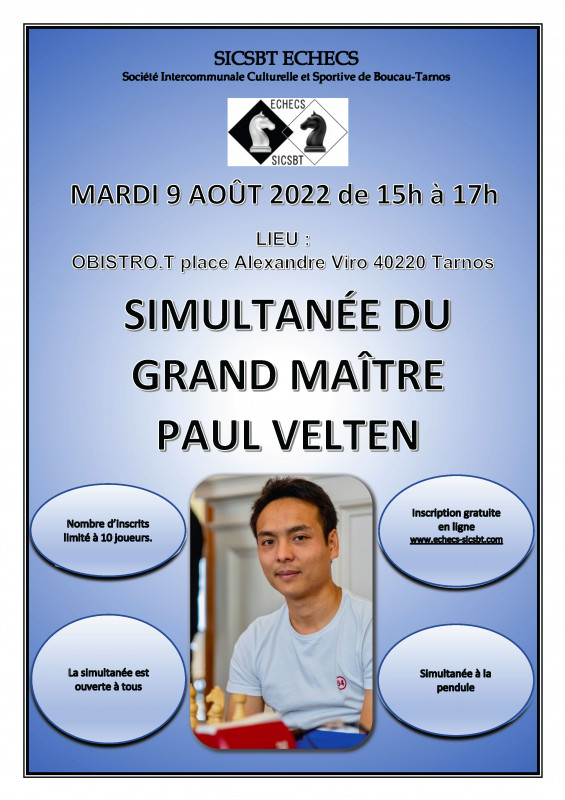 SICSBT ECHECS
Société Intercommunale Culturelle et Sportive de Boucau-Tarnos

ECHECS
SICSBT

MARDI 9 AOÛT 2022 de 15h à 17h

LIEU :
OBISTRO.T place Alexandre Viro 40220 Tarnos

SIMULTANÉE DU
GRAND MAÎTRE
PAUL VELTEN

Nombre d'inscrits limité à 10 joueurs.

La simultanée est ouverte à tous

Inscription gratuite en ligne
www.echecs-sicsbt.com

Simultanée à la pendule